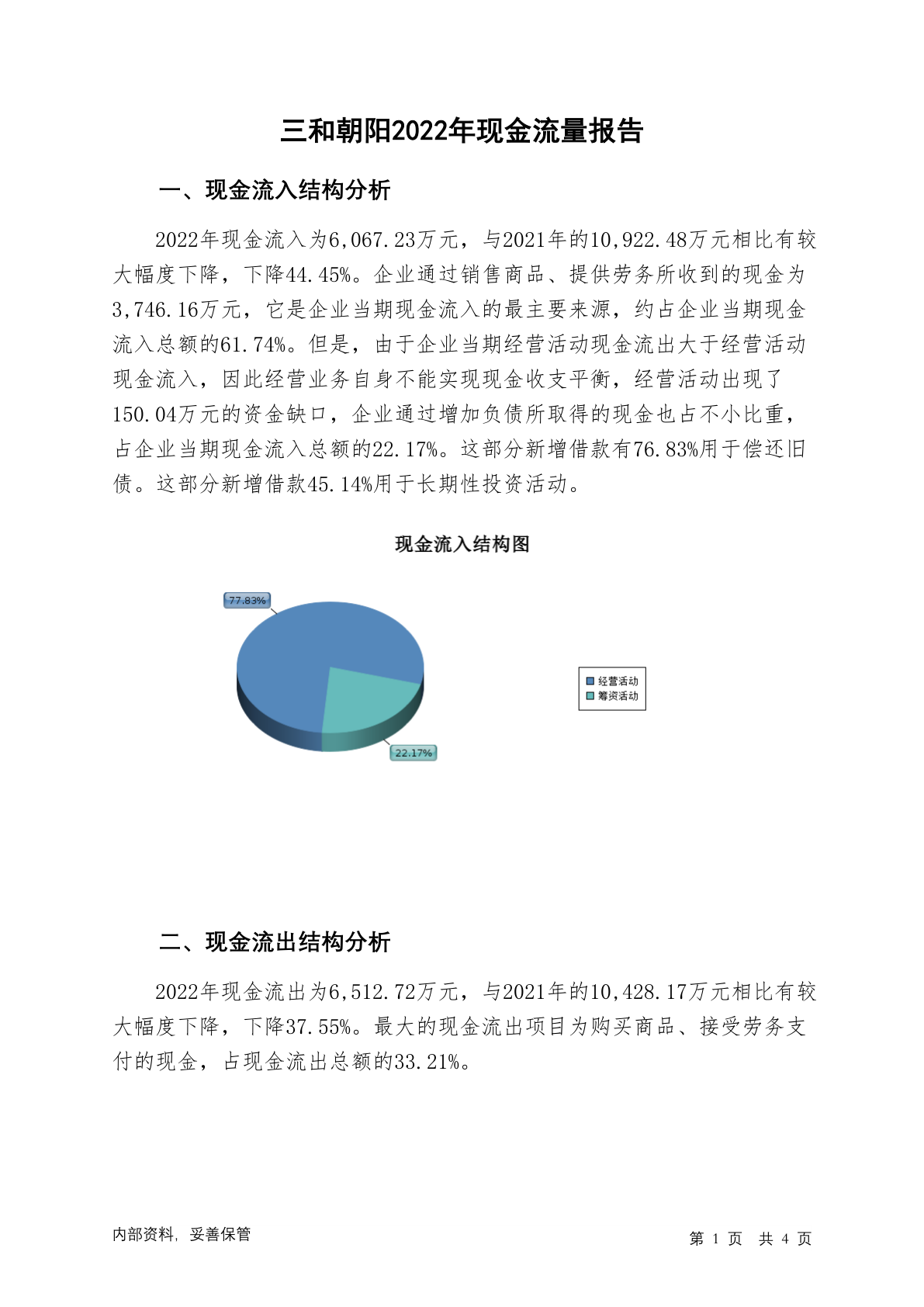 三和朝阳2022年现金流量报告

一、现金流入结构分析

2022年现金流入为6,067.23万元，与2021年的10,922.48万元相比有较大幅度下降，下降44.45%。企业通过销售商品、提供劳务所收到的现金为3,746.16万元，它是企业当期现金流入的最主要来源，约占企业当期现金流入总额的61.74%。但是，由于企业当期经营活动现金流出大于经营活动现金流入，因此经营业务自身不能实现现金收支平衡，经营活动出现了150.04万元的资金缺口，企业通过增加负债所取得的现金也占不小比重，占企业当期现金流入总额的22.17%。这部分新增借款有76.83%用于偿还旧债。这部分新增借款45.14%用于长期性投资活动。

现金流入结构图

77.83%

22.17%

经营活动
筹资活动

二、现金流出结构分析

2022年现金流出为6,512.72万元，与2021年的10,428.17万元相比有较大幅度下降，下降37.55%。最大的现金流出项目为购买商品、接受劳务支付的现金，占现金流出总额的33.21%。

内部资料，妥善保管

第 1 页 共 4 页